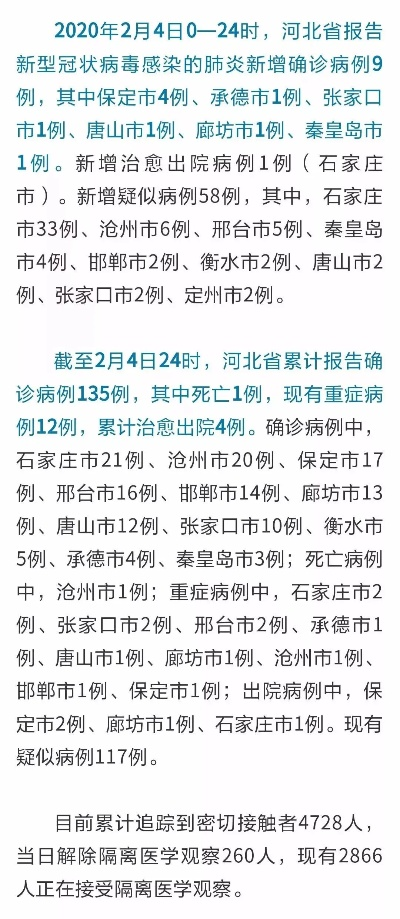 2020年2月4日0—24时，河北省报告新型冠状病毒感染的肺炎新增确诊病例9例，其中保定市4例、承德市1例、张家口市1例、唐山市1例、廊坊市1例、秦皇岛市1例。新增治愈出院病例1例（石家庄市）。新增疑似病例58例，其中，石家庄市33例、沧州市6例、邢台市5例、秦皇岛市4例、邯郸市2例、衡水市2例、唐山市2例、张家口市2例、定州市2例。

截至2月4日24时，河北省累计报告确诊病例135例，其中死亡1例，现有重症病例12例，累计治愈出院4例。确诊病例中，石家庄市21例、沧州市20例、保定市17例、邢台市16例、邯郸市14例、廊坊市13例、唐山市12例、张家口市10例、衡水市5例、承德市4例、秦皇岛市3例；死亡病例中，沧州市1例；重症病例中，石家庄市2例、张家口市2例、邢台市2例、承德市1例、唐山市1例、廊坊市1例、沧州市1例、邯郸市1例、保定市1例；出院病例中，保定市2例、廊坊市1例、石家庄市1例。现有疑似病例117例。

目前累计追踪到密切接触者4728人，当日解除隔离医学观察260人，现有2866人正在接受隔离医学观察。